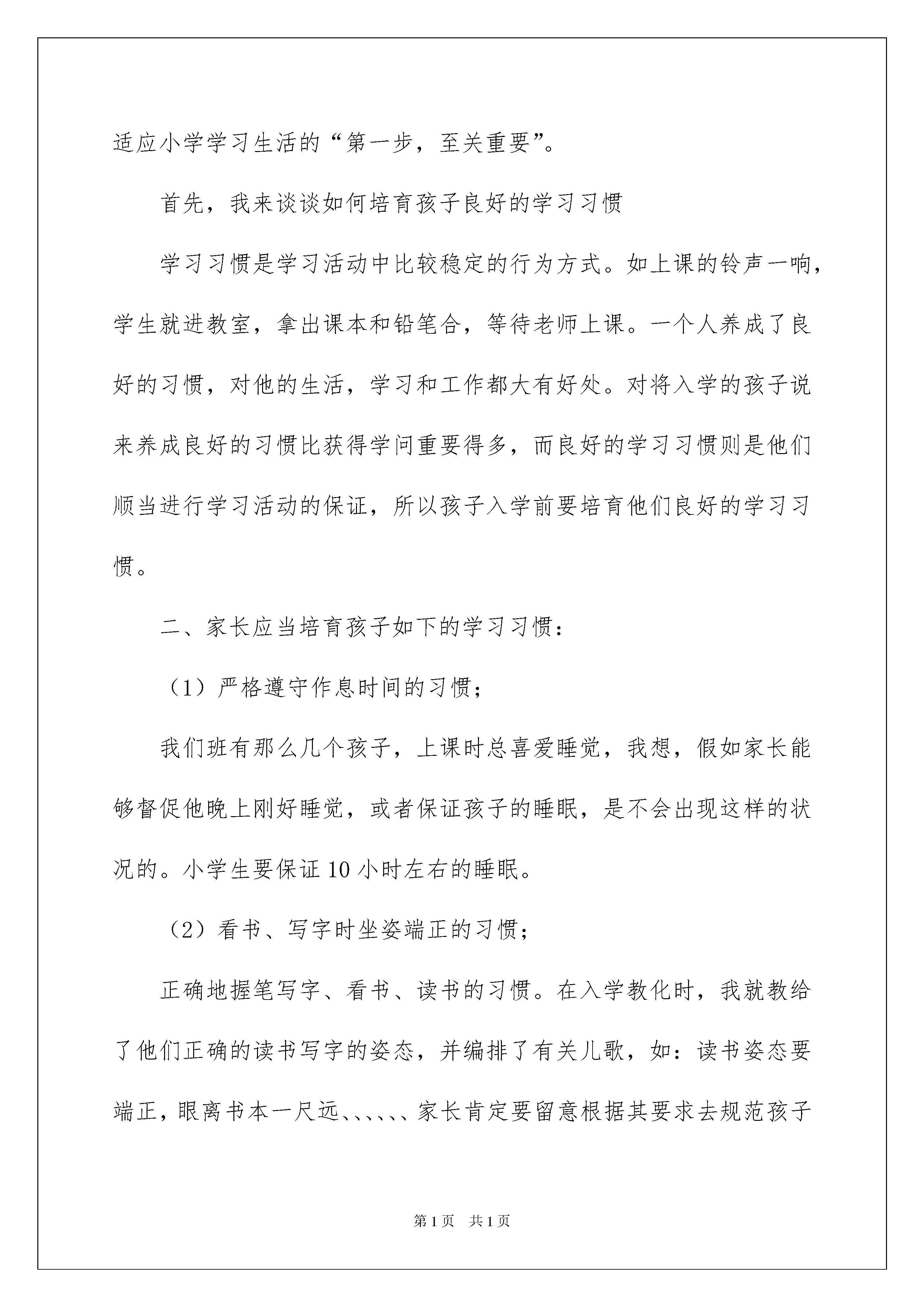 适应小学学习生活的“第一步，至关重要”。

首先，我来谈谈如何培育孩子良好的学习习惯

学习习惯是学习活动中比较稳定的行为方式。如上课的铃声一响，学生就进教室，拿出课本和铅笔合，等待老师上课。一个人养成了良好的习惯，对他的生活，学习和工作都大有好处。对将入学的孩子说来养成良好的习惯比获得学问重要得多，而良好的学习习惯则是他们顺当进行学习活动的保证，所以孩子入学前要培育他们良好的学习习惯。

二、家长应当培育孩子如下的学习习惯：

（1）严格遵守作息时间的习惯；

我们班有那么几个孩子，上课时总喜爱睡觉，我想，假如家长能够督促他晚上刚好睡觉，或者保证孩子的睡眠，是不会出现这样的状况的。小学生要保证10小时左右的睡眠。

（2）看书、写字时坐姿端正的习惯；

正确地握笔写字、看书、读书的习惯。在入学教化时，我就教给了他们正确的读书写字的姿态，并编排了有关儿歌，如：读书姿态要端正，眼离书本一尺远、、、、、、家长肯定要留意根据其要求去规范孩子

第1页 共1页